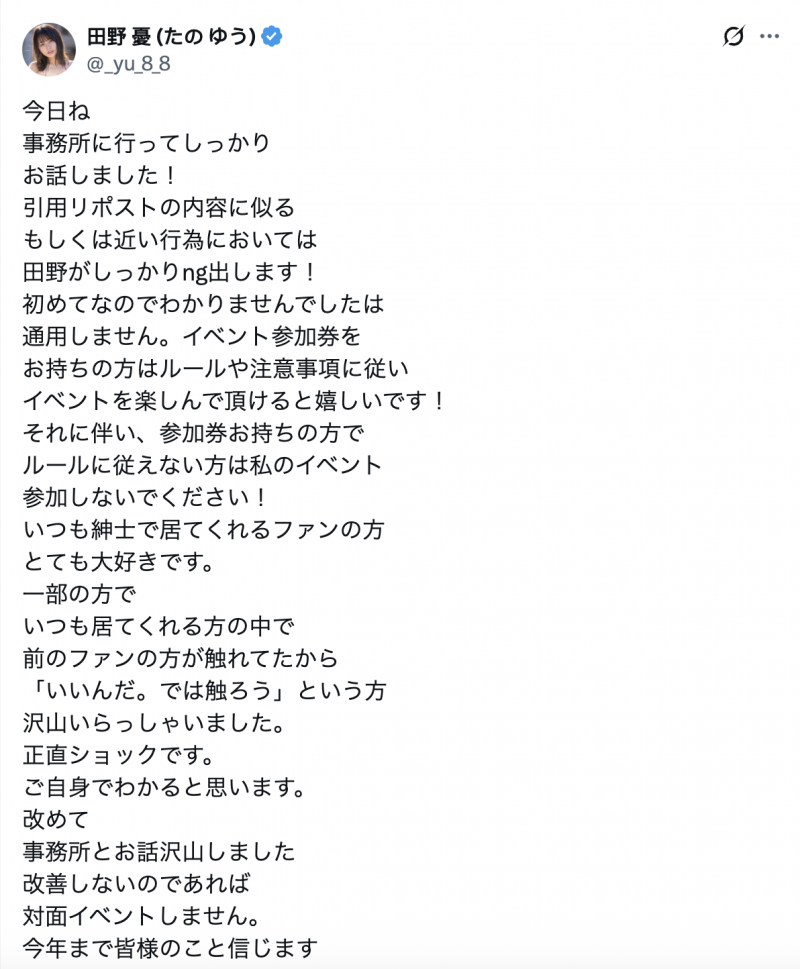 田野 憂 (たの ゆう)
@_yu_8_8

今日ね
事務所に行ってしっかり
お話しました！
引用リポストの内容に似る
もしくは近い行為においては
田野がしっかりng出します！
初めてなのでわかりませんでしたは
通用しません。イベント参加券を
お持ちの方はルールや注意事項に従い
イベントを楽しんで頂けると嬉しいです！
それに伴い、参加券お持ちの方で
ルールに従えない方は私のイベント
参加しないでください！
いつも紳士で居てくれるファンの方
とても大好きです。
一部の方で
いつも居てくれる方の中で
前のファンの方が触れてたから
「いいんだ。では触ろう」という方
沢山いらっしゃいました。
正直ショックです。
ご自身でわかると思います。
改めて
事務所とお話沢山しました
改善しないのであれば
対面イベントしません。
今年まで皆様のこと信じます